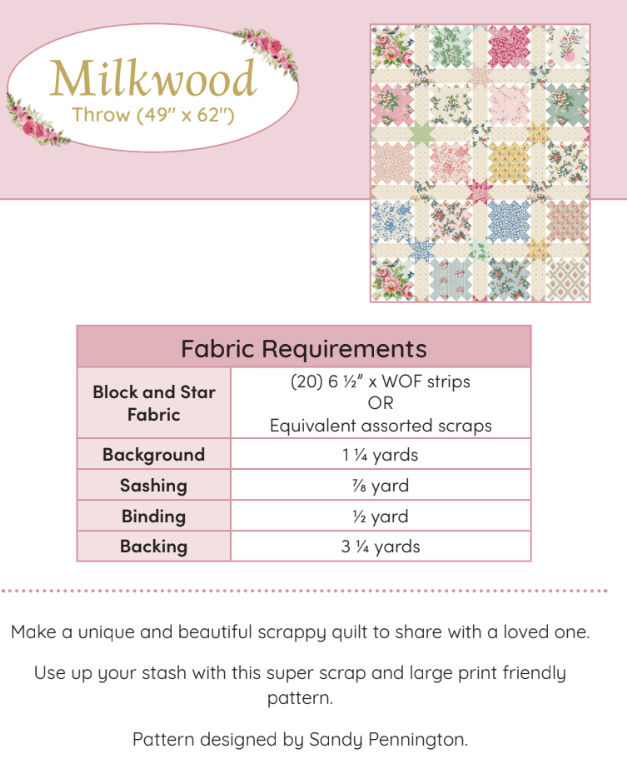 Milkwood
Throw (49" x 62")

| Fabric Requirements | |
|---|---|
| Block and Star Fabric | (20) 6 ½" x WOF strips OR Equivalent assorted scraps |
| Background | 1 ¼ yards |
| Sashing | ⅞ yard |
| Binding | ½ yard |
| Backing | 3 ¼ yards |

Make a unique and beautiful scrappy quilt to share with a loved one.

Use up your stash with this super scrap and large print friendly pattern.

Pattern designed by Sandy Pennington.